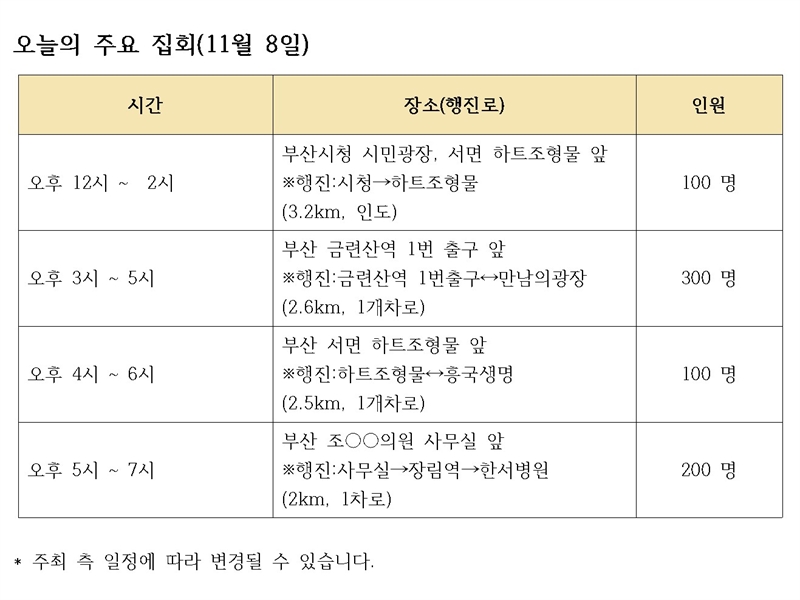 오늘의 주요 집회(11월 8일)

| 시간 | 장소(행진로) | 인원 |
|---|---|---|
| 오후 12시 ~ 2시 | 부산시청 시민광장, 서면 하트조형물 앞 ※행진:시청→하트조형물 (3.2km, 인도) | 100 명 |
| 오후 3시 ~ 5시 | 부산 금련산역 1번 출구 앞 ※행진:금련산역 1번출구↔만남의광장 (2.6km, 1개차로) | 300 명 |
| 오후 4시 ~ 6시 | 부산 서면 하트조형물 앞 ※행진:하트조형물↔흥국생명 (2.5km, 1개차로) | 100 명 |
| 오후 5시 ~ 7시 | 부산 조○○의원 사무실 앞 ※행진:사무실→장림역→한서병원 (2km, 1차로) | 200 명 |

* 주최 측 일정에 따라 변경될 수 있습니다.